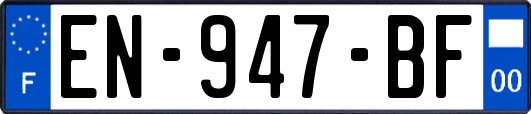 F
EN-947-BF
00